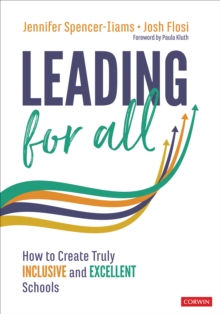 Jennifer Spencer-Iiams • Josh Flosi
Foreword by Paula Kluth

LEADING
for all

How to Create Truly INCLUSIVE and EXCELLENT Schools

CORWIN